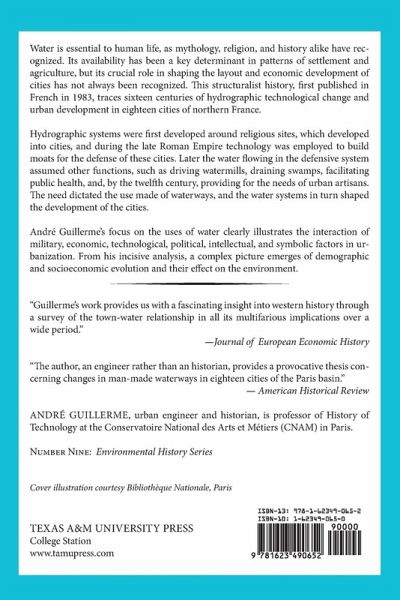 Water is essential to human life, as mythology, religion, and history alike have recognized. Its availability has been a key determinant in patterns of settlement and agriculture, but its crucial role in shaping the layout and economic development of cities has not always been recognized. This structuralist history, first published in French in 1983, traces sixteen centuries of hydrographic technological change and urban development in eighteen cities of northern France.

Hydrographic systems were first developed around religious sites, which developed into cities, and during the late Roman Empire technology was employed to build moats for the defense of these cities. Later the water flowing in the defensive system assumed other functions, such as driving watermills, draining swamps, facilitating public health, and, by the twelfth century, providing for the needs of urban artisans. The need dictated the use made of waterways, and the water systems in turn shaped the development of the cities.

André Guillerme's focus on the uses of water clearly illustrates the interaction of military, economic, technological, political, intellectual, and symbolic factors in urbanization. From his incisive analysis, a complex picture emerges of demographic and socioeconomic evolution and their effect on the environment.

"Guillerme's work provides us with a fascinating insight into western history through a survey of the town-water relationship in all its multifarious implications over a wide period."

—Journal of European Economic History

"The author, an engineer rather than an historian, provides a provocative thesis concerning changes in man-made waterways in eighteen cities of the Paris basin."

— American Historical Review

ANDRÉ GUILLERME, urban engineer and historian, is professor of History of Technology at the Conservatoire National des Arts et Métiers (CNAM) in Paris.

NUMBER NINE: Environmental History Series

Cover illustration courtesy Bibliothèque Nationale, Paris

TEXAS A&M UNIVERSITY PRESS
College Station
www.tamupress.com

ISBN-13: 978-1-62349-065-2
ISBN-10: 1-62349-065-0

90000

9 781623 490652